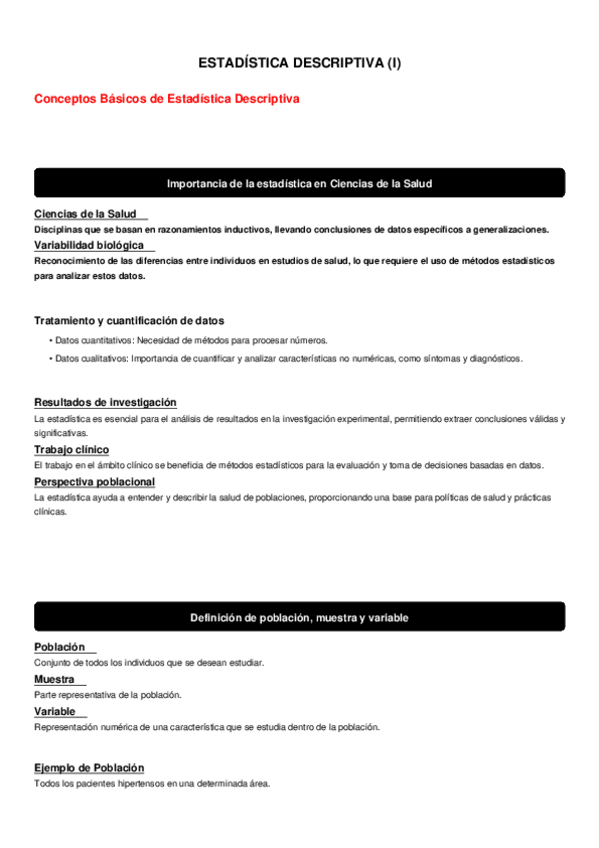 ESTADÍSTICA DESCRIPTIVA (I)

Conceptos Básicos de Estadística Descriptiva

Importancia de la estadística en Ciencias de la Salud

Ciencias de la Salud
Disciplinas que se basan en razonamientos inductivos, llevando conclusiones de datos específicos a generalizaciones.

Variabilidad biológica
Reconocimiento de las diferencias entre individuos en estudios de salud, lo que requiere el uso de métodos estadísticos para analizar estos datos.

Tratamiento y cuantificación de datos
• Datos cuantitativos: Necesidad de métodos para procesar números.
• Datos cualitativos: Importancia de cuantificar y analizar características no numéricas, como síntomas y diagnósticos.

Resultados de investigación
La estadística es esencial para el análisis de resultados en la investigación experimental, permitiendo extraer conclusiones válidas y significativas.

Trabajo clínico
El trabajo en el ámbito clínico se beneficia de métodos estadísticos para la evaluación y toma de decisiones basadas en datos.

Perspectiva poblacional
La estadística ayuda a entender y describir la salud de poblaciones, proporcionando una base para políticas de salud y prácticas clínicas.

Definición de población, muestra y variable

Población
Conjunto de todos los individuos que se desean estudiar.

Muestra
Parte representativa de la población.

Variable
Representación numérica de una característica que se estudia dentro de la población.

Ejemplo de Población
Todos los pacientes hipertensos en una determinada área.